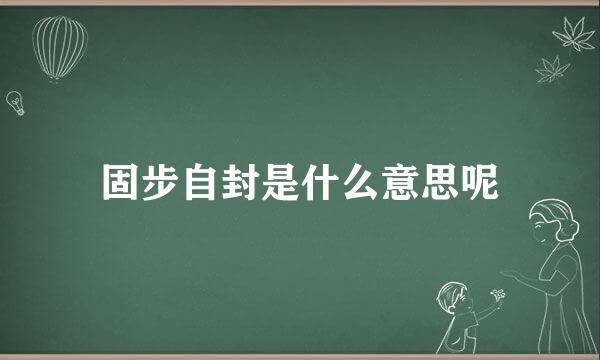 固步自封是什么意思呢